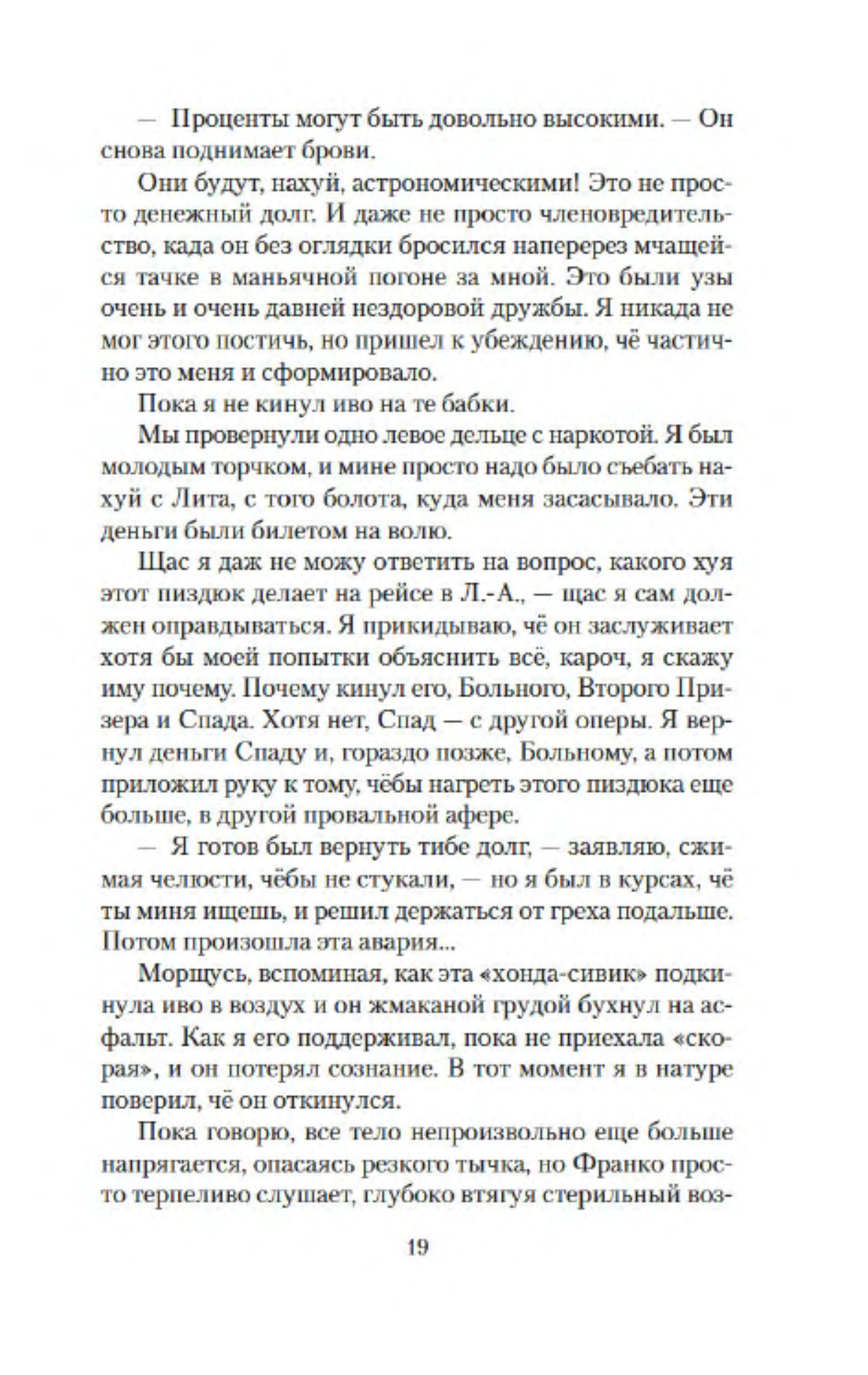 — Проценты могут быть довольно высокими. — Он снова поднимает брови.

Они будут, нахуй, астрономическими! Это не просто денежный долг. И даже не просто членовредительство, када он без оглядки бросился наперерез мчащейся тачке в маньячной погоне за мной. Это были узы очень и очень давней нездоровой дружбы. Я никада не мог этого постичь, но пришел к убеждению, чё частично это меня и сформировало.

Пока я не кинул иво на те бабки.

Мы провернули одно левое дельце с наркотой. Я был молодым торчком, и мине просто надо было съебать нахуй с Лита, с того болота, куда меня засасывало. Эти деньги были билетом на волю.

Щас я даж не можу ответить на вопрос, какого хуя этот пиздюк делает на рейсе в Л.-А., — щас я сам должен оправдываться. Я прикидываю, чё он заслуживает хотя бы моей попытки объяснить всё, кароч, я скажу иму почему. Почему кинул его, Больного, Второго Призера и Спада. Хотя нет, Спад — с другой оперы. Я вернул деньги Спаду и, гораздо позже, Больному, а потом приложил руку к тому, чёбы нагреть этого пиздюка еще больше, в другой провальной афере.

— Я готов был вернуть тибе долг, — заявляю, сжимая челюсти, чёбы не стукали, — но я был в курсах, чё ты миня ищешь, и решил держаться от греха подальше. Потом произошла эта авария...

Морщусь, вспоминая, как эта «хонда-сивик» подкинула иво в воздух и он жмаканой грудой бухнул на асфальт. Как я его поддерживал, пока не приехала «скорая», и он потерял сознание. В тот момент я в натуре поверил, чё он откинулся.

Пока говорю, все тело непроизвольно еще больше напрягается, опасаясь резкого тычка, но Франко просто терпеливо слушает, глубоко втягуя стерильный воз-

19